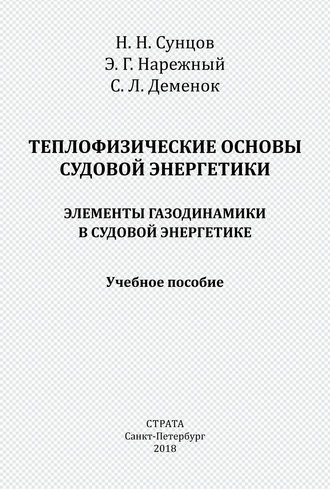 Н. Н. Сунцов
Э. Г. Нарежный
С. Л. Деменок

ТЕПЛОФИЗИЧЕСКИЕ ОСНОВЫ СУДОВОЙ ЭНЕРГЕТИКИ

ЭЛЕМЕНТЫ ГАЗОДИНАМИКИ В СУДОВОЙ ЭНЕРГЕТИКЕ

Учебное пособие

СТРАТА
Санкт-Петербург
2018